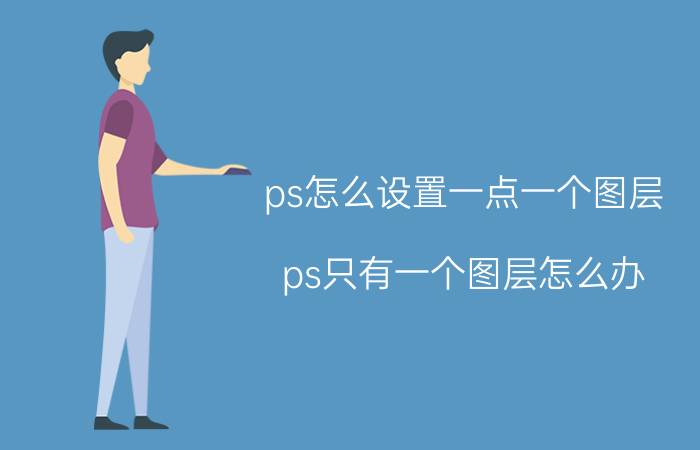 ps怎么设置一点一个图层

ps只有一个图层怎么办